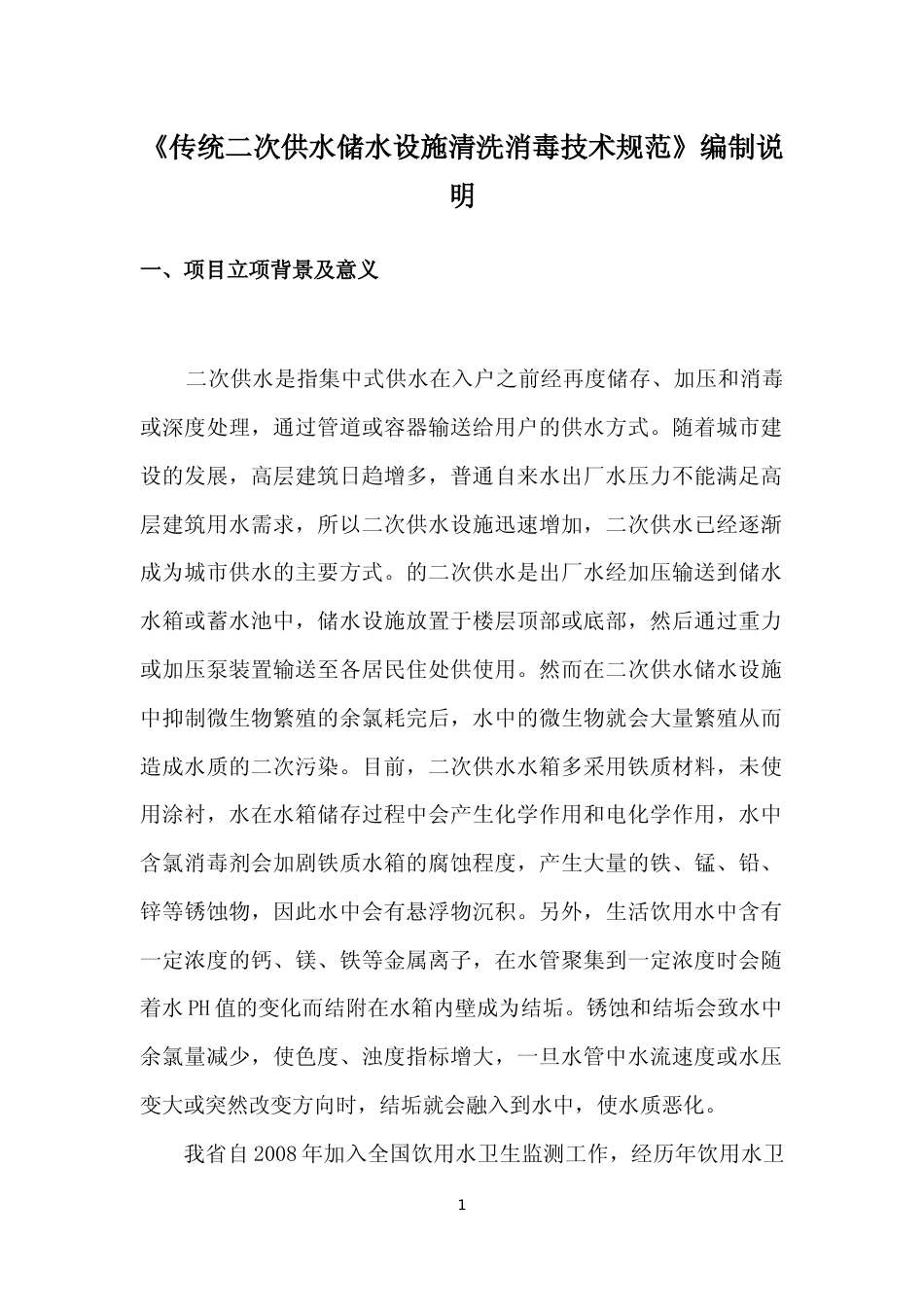 《传统二次供水储水设施清洗消毒技术规范》编制说明

一、项目立项背景及意义

二次供水是指集中式供水在入户之前经再度储存、加压和消毒或深度处理，通过管道或容器输送给用户的供水方式。随着城市建设的发展，高层建筑日趋增多，普通自来水出厂水压力不能满足高层建筑用水需求，所以二次供水设施迅速增加，二次供水已经逐渐成为城市供水的主要方式。的二次供水是出厂水经加压输送到储水水箱或蓄水池中，储水设施放置于楼层顶部或底部，然后通过重力或加压泵装置输送至各居民住处供使用。然而在二次供水储水设施中抑制微生物繁殖的余氯耗完后，水中的微生物就会大量繁殖从而造成水质的二次污染。目前，二次供水水箱多采用铁质材料，未使用涂衬，水在水箱储存过程中会产生化学作用和电化学作用，水中含氯消毒剂会加剧铁质水箱的腐蚀程度，产生大量的铁、锰、铅、锌等锈蚀物，因此水中会有悬浮物沉积。另外，生活饮用水中含有一定浓度的钙、镁、铁等金属离子，在水管聚集到一定浓度时会随着水PH值的变化而结附在水箱内壁成为结垢。锈蚀和结垢会致水中余氯量减少，使色度、浊度指标增大，一旦水管中水流速度或水压变大或突然改变方向时，结垢就会融入到水中，使水质恶化。

我省自2008年加入全国饮用水卫生监测工作，经历年饮用水卫

1